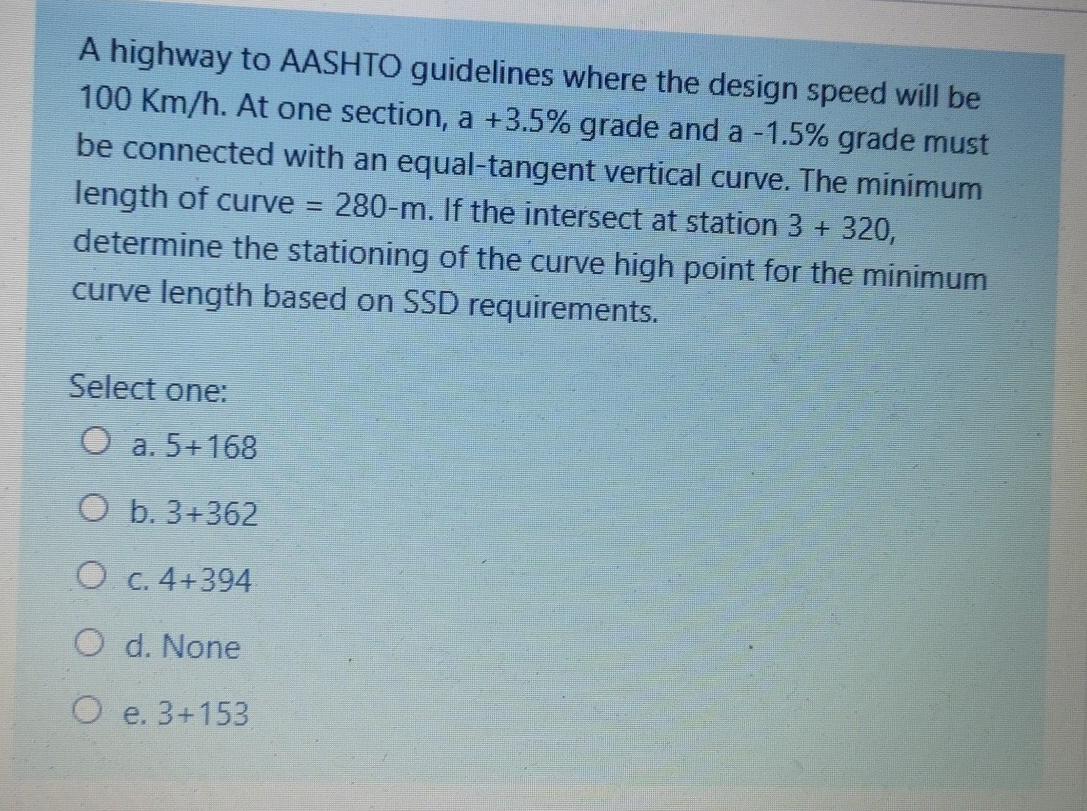 A highway to AASHTO guidelines where the design speed will be 100 Km/h. At one section, a +3.5% grade and a -1.5% grade must be connected with an equal-tangent vertical curve. The minimum length of curve = 280-m. If the intersect at station 3 + 320, determine the stationing of the curve high point for the minimum curve length based on SSD requirements.

Select one:

a. 5+168

b. 3+362

c. 4+394

d. None

e. 3+153